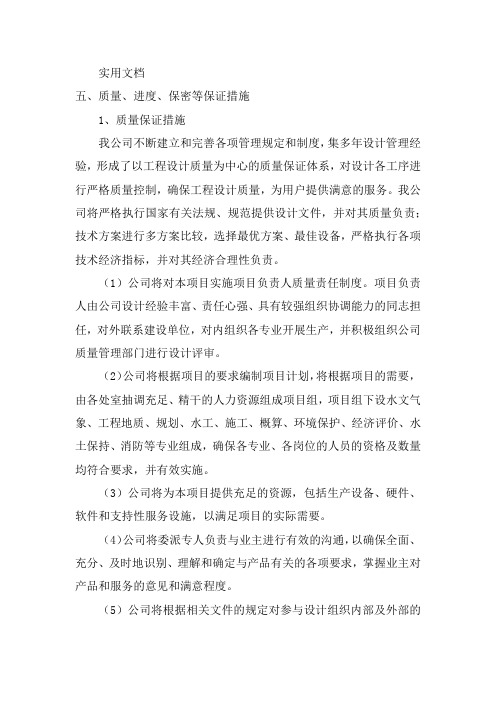 实用文档

五、质量、进度、保密等保证措施

1、质量保证措施

我公司不断建立和完善各项管理规定和制度，集多年设计管理经验，形成了以工程设计质量为中心的质量保证体系，对设计各工序进行严格质量控制，确保工程设计质量，为用户提供满意的服务。我公司将严格执行国家有关法规、规范提供设计文件，并对其质量负责；技术方案进行多方案比较，选择最优方案、最佳设备，严格执行各项技术经济指标，并对其经济合理性负责。

（1）公司将对本项目实施项目负责人质量责任制度。项目负责人由公司设计经验丰富、责任心强、具有较强组织协调能力的同志担任，对外联系建设单位，对内组织各专业开展生产，并积极组织公司质量管理部门进行设计评审。

（2）公司将根据项目的要求编制项目计划，将根据项目的需要，由各处室抽调充足、精干的人力资源组成项目组，项目组下设水文气象、工程地质、规划、水工、施工、概算、环境保护、经济评价、水土保持、消防等专业组成，确保各专业、各岗位的人员的资格及数量均符合要求，并有效实施。

（3）公司将为本项目提供充足的资源，包括生产设备、硬件、软件和支持性服务设施，以满足项目的实际需要。

（4）公司将委派专人负责与业主进行有效的沟通，以确保全面、充分、及时地识别、理解和确定与产品有关的各项要求，掌握业主对产品和服务的意见和满意程度。

（5）公司将根据相关文件的规定对参与设计组织内部及外部的